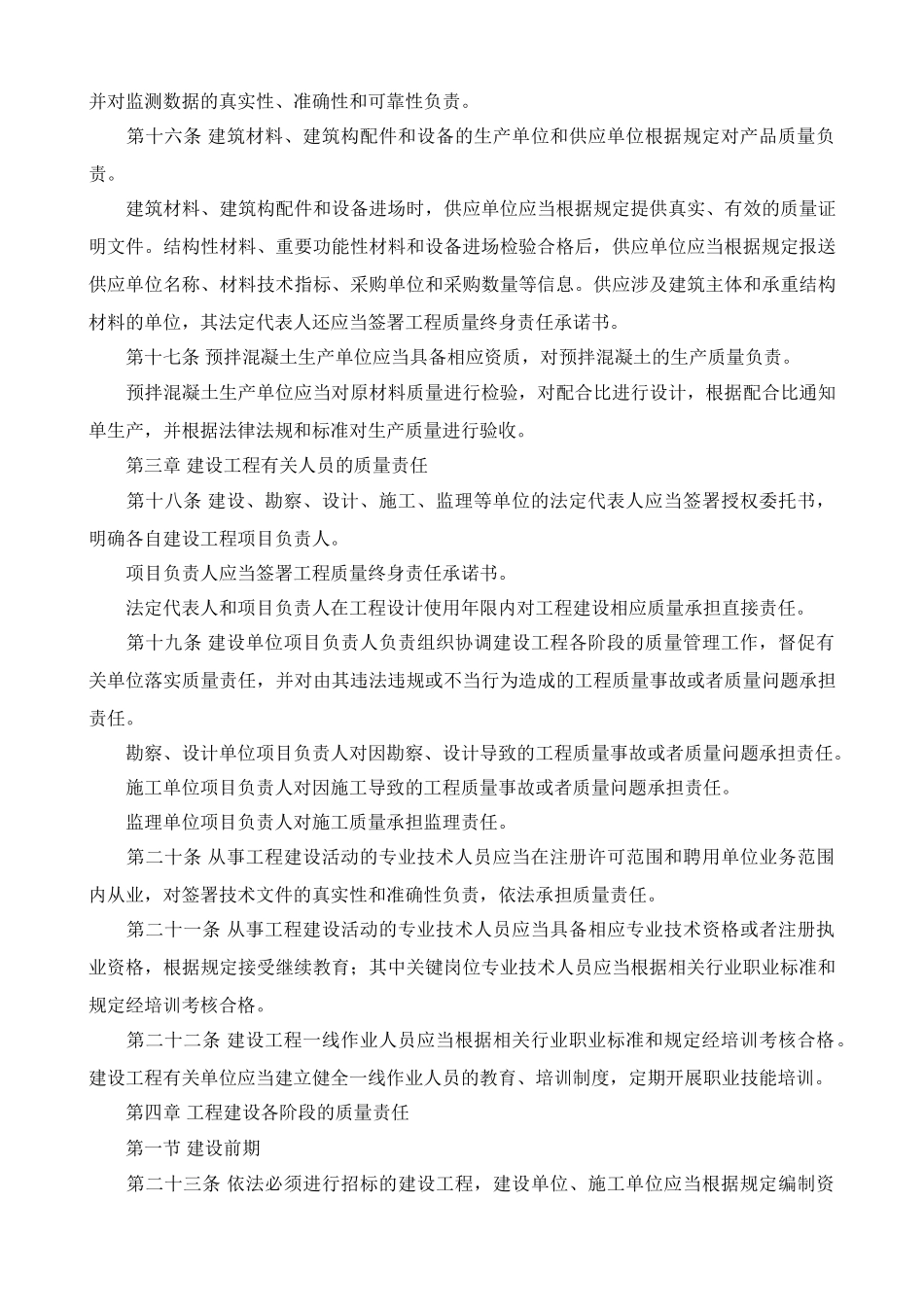 并对监测数据的真实性、准确性和可靠性负责。

第十六条 建筑材料、建筑构配件和设备的生产单位和供应单位根据规定对产品质量负责。

建筑材料、建筑构配件和设备进场时，供应单位应当根据规定提供真实、有效的质量证明文件。结构性材料、重要功能性材料和设备进场检验合格后，供应单位应当根据规定报送供应单位名称、材料技术指标、采购单位和采购数量等信息。供应涉及建筑主体和承重结构材料的单位，其法定代表人还应当签署工程质量终身责任承诺书。

第十七条 预拌混凝土生产单位应当具备相应资质，对预拌混凝土的生产质量负责。

预拌混凝土生产单位应当对原材料质量进行检验，对配合比进行设计，根据配合比通知单生产，并根据法律法规和标准对生产质量进行验收。

第三章 建设工程有关人员的质量责任

第十八条 建设、勘察、设计、施工、监理等单位的法定代表人应当签署授权委托书，明确各自建设工程项目负责人。

项目负责人应当签署工程质量终身责任承诺书。

法定代表人和项目负责人在工程设计使用年限内对工程建设相应质量承担直接责任。

第十九条 建设单位项目负责人负责组织协调建设工程各阶段的质量管理工作，督促有关单位落实质量责任，并对由其违法违规或不当行为造成的工程质量事故或者质量问题承担责任。

勘察、设计单位项目负责人对因勘察、设计导致的工程质量事故或者质量问题承担责任。

施工单位项目负责人对因施工导致的工程质量事故或者质量问题承担责任。

监理单位项目负责人对施工质量承担监理责任。

第二十条 从事工程建设活动的专业技术人员应当在注册许可范围和聘用单位业务范围内从业，对签署技术文件的真实性和准确性负责，依法承担质量责任。

第二十一条 从事工程建设活动的专业技术人员应当具备相应专业技术资格或者注册执业资格，根据规定接受继续教育；其中关键岗位专业技术人员应当根据相关行业职业标准和规定经培训考核合格。

第二十二条 建设工程一线作业人员应当根据相关行业职业标准和规定经培训考核合格。建设工程有关单位应当建立健全一线作业人员的教育、培训制度，定期开展职业技能培训。

第四章 工程建设各阶段的质量责任

第一节 建设前期

第二十三条 依法必须进行招标的建设工程，建设单位、施工单位应当根据规定编制资